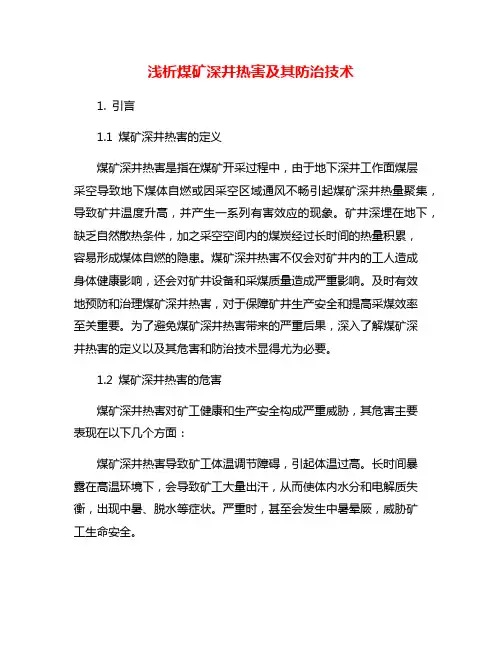 浅析煤矿深井热害及其防治技术

1. 引言

1.1 煤矿深井热害的定义

煤矿深井热害是指在煤矿开采过程中，由于地下深井工作面煤层采空导致地下煤体自燃或因采空区域通风不畅引起煤矿深井热量聚集，导致矿井温度升高，并产生一系列有害效应的现象。矿井深埋在地下，缺乏自然散热条件，加之采空空间内的煤炭经过长时间的热量积累，容易形成煤体自燃的隐患。煤矿深井热害不仅会对矿井内的工人造成身体健康影响，还会对矿井设备和采煤质量造成严重影响。及时有效地预防和治理煤矿深井热害，对于保障矿井生产安全和提高采煤效率至关重要。为了避免煤矿深井热害带来的严重后果，深入了解煤矿深井热害的定义以及其危害和防治技术显得尤为必要。

1.2 煤矿深井热害的危害

煤矿深井热害对矿工健康和生产安全构成严重威胁，其危害主要表现在以下几个方面：

煤矿深井热害导致矿工体温调节障碍，引起体温过高。长时间暴露在高温环境下，会导致矿工大量出汗，从而使体内水分和电解质失衡，出现中暑、脱水等症状。严重时，甚至会发生中暑晕厥，威胁矿工生命安全。